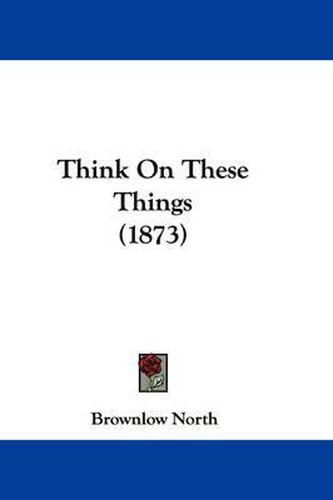 Think On These Things (1873)

Brownlow North